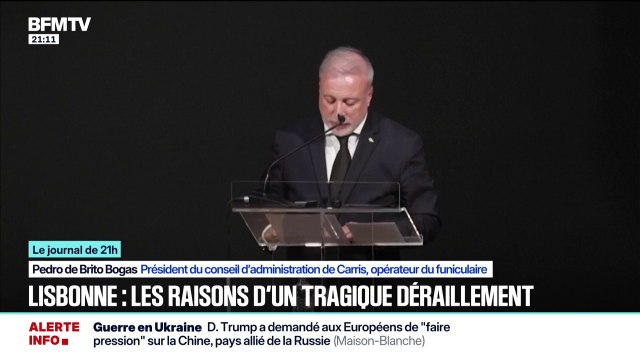 BFMTV
21:11

Le journal de 21h

Pedro de Brito Bogas Président du conseil d'administration de Carris, opérateur du funiculaire

LISBONNE : LES RAISONS D'UN TRAGIQUE DÉRAILLEMENT

ALERTE INFO

Guerre en Ukraine D. Trump a demandé aux Européens de "faire pression" sur la Chine, pays allié de la Russie (Maison-Blanche)